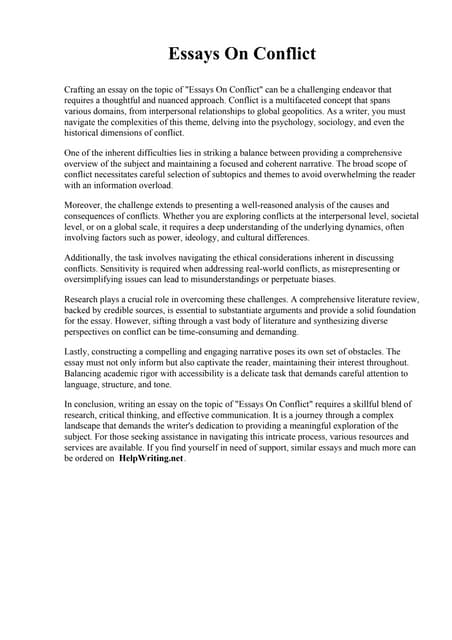 Essays On Conflict

Crafting an essay on the topic of "Essays On Conflict" can be a challenging endeavor that requires a thoughtful and nuanced approach. Conflict is a multifaceted concept that spans various domains, from interpersonal relationships to global geopolitics. As a writer, you must navigate the complexities of this theme, delving into the psychology, sociology, and even the historical dimensions of conflict.

One of the inherent difficulties lies in striking a balance between providing a comprehensive overview of the subject and maintaining a focused and coherent narrative. The broad scope of conflict necessitates careful selection of subtopics and themes to avoid overwhelming the reader with an information overload.

Moreover, the challenge extends to presenting a well-reasoned analysis of the causes and consequences of conflicts. Whether you are exploring conflicts at the interpersonal level, societal level, or on a global scale, it requires a deep understanding of the underlying dynamics, often involving factors such as power, ideology, and cultural differences.

Additionally, the task involves navigating the ethical considerations inherent in discussing conflicts. Sensitivity is required when addressing real-world conflicts, as misrepresenting or oversimplifying issues can lead to misunderstandings or perpetuate biases.

Research plays a crucial role in overcoming these challenges. A comprehensive literature review, backed by credible sources, is essential to substantiate arguments and provide a solid foundation for the essay. However, sifting through a vast body of literature and synthesizing diverse perspectives on conflict can be time-consuming and demanding.

Lastly, constructing a compelling and engaging narrative poses its own set of obstacles. The essay must not only inform but also captivate the reader, maintaining their interest throughout. Balancing academic rigor with accessibility is a delicate task that demands careful attention to language, structure, and tone.

In conclusion, writing an essay on the topic of "Essays On Conflict" requires a skillful blend of research, critical thinking, and effective communication. It is a journey through a complex landscape that demands the writer's dedication to providing a meaningful exploration of the subject. For those seeking assistance in navigating this intricate process, various resources and services are available. If you find yourself in need of support, similar essays and much more can be ordered on HelpWriting.net.